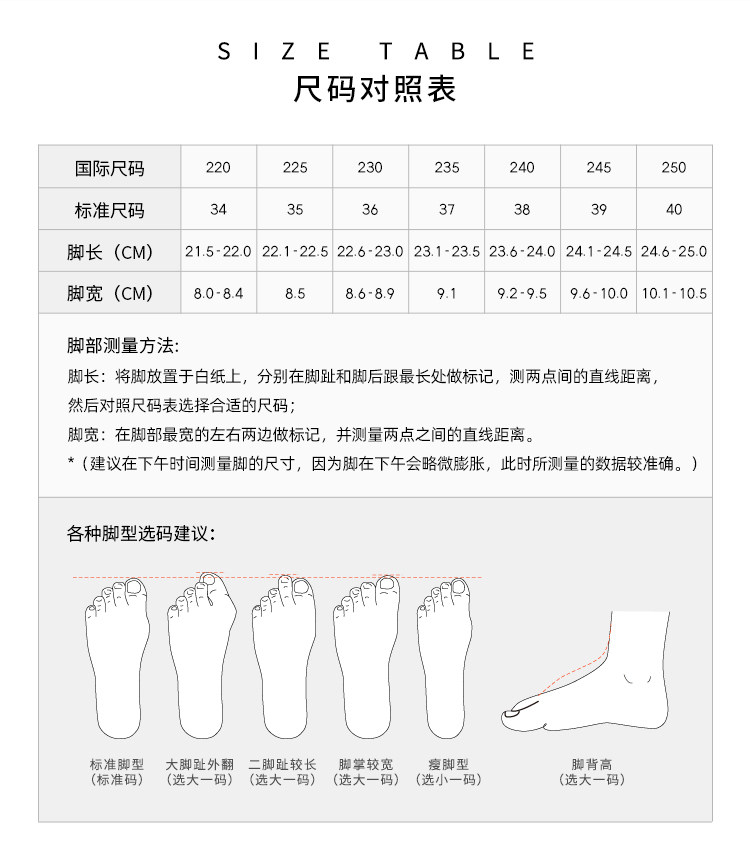 SIZE TABLE
尺码对照表

| 国际尺码 | 220 | 225 | 230 | 235 | 240 | 245 | 250 |
|---|---|---|---|---|---|---|---|
| 标准尺码 | 34 | 35 | 36 | 37 | 38 | 39 | 40 |
| 脚长（CM） | 21.5-22.0 | 22.1-22.5 | 22.6-23.0 | 23.1-23.5 | 23.6-24.0 | 24.1-24.5 | 24.6-25.0 |
| 脚宽（CM） | 8.0-8.4 | 8.5 | 8.6-8.9 | 9.1 | 9.2-9.5 | 9.6-10.0 | 10.1-10.5 |

脚部测量方法:
脚长：将脚放置于白纸上，分别在脚趾和脚后跟最长处做标记，测两点间的直线距离，然后对照尺码表选择合适的尺码；
脚宽：在脚部最宽的左右两边做标记，并测量两点之间的直线距离。
*（建议在下午时间测量脚的尺寸，因为脚在下午会略微膨胀，此时所测量的数据较准确。）

各种脚型选码建议：

标准脚型
（标准码）

大脚趾外翻
（选大一码）

二脚趾较长
（选大一码）

脚掌较宽
（选大一码）

瘦脚型
（选小一码）

脚背高
（选大一码）